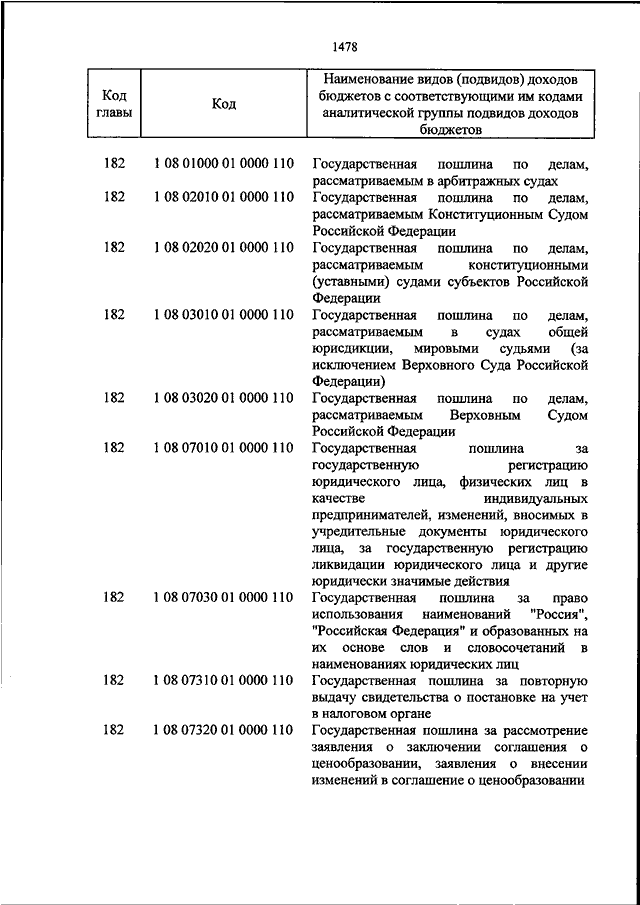 1478

| Код главы | Код | Наименование видов (подвидов) доходов бюджетов с соответствующими им кодами аналитической группы подвидов доходов бюджетов |
|---|---|---|
| 182 | 1 08 01000 01 0000 110 | Государственная пошлина по делам, рассматриваемым в арбитражных судах |
| 182 | 1 08 02010 01 0000 110 | Государственная пошлина по делам, рассматриваемым Конституционным Судом Российской Федерации |
| 182 | 1 08 02020 01 0000 110 | Государственная пошлина по делам, рассматриваемым конституционными (уставными) судами субъектов Российской Федерации |
| 182 | 1 08 03010 01 0000 110 | Государственная пошлина по делам, рассматриваемым в судах общей юрисдикции, мировыми судьями (за исключением Верховного Суда Российской Федерации) |
| 182 | 1 08 03020 01 0000 110 | Государственная пошлина по делам, рассматриваемым Верховным Судом Российской Федерации |
| 182 | 1 08 07010 01 0000 110 | Государственная пошлина за государственную регистрацию юридического лица, физических лиц в качестве индивидуальных предпринимателей, изменений, вносимых в учредительные документы юридического лица, за государственную регистрацию ликвидации юридического лица и другие юридически значимые действия |
| 182 | 1 08 07030 01 0000 110 | Государственная пошлина за право использования наименований "Россия", "Российская Федерация" и образованных на их основе слов и словосочетаний в наименованиях юридических лиц |
| 182 | 1 08 07310 01 0000 110 | Государственная пошлина за повторную выдачу свидетельства о постановке на учет в налоговом органе |
| 182 | 1 08 07320 01 0000 110 | Государственная пошлина за рассмотрение заявления о заключении соглашения о ценообразовании, заявления о внесении изменений в соглашение о ценообразовании |